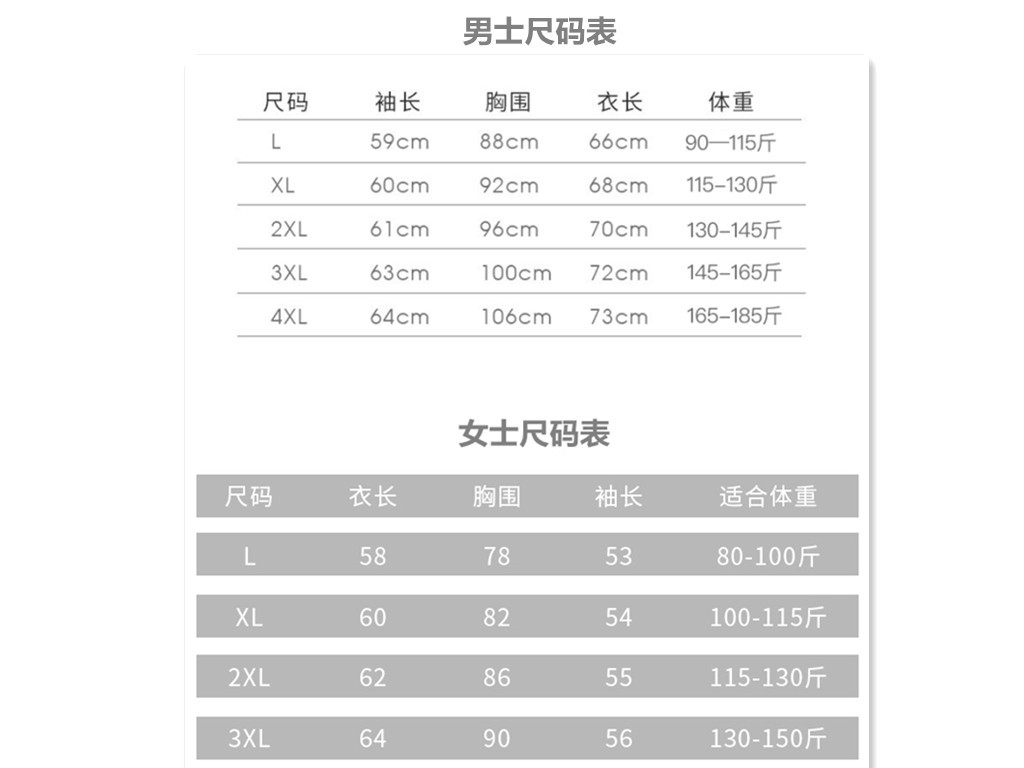 男士尺码表

| 尺码 | 袖长 | 胸围 | 衣长 | 体重 |
|---|---|---|---|---|
| L | 59cm | 88cm | 66cm | 90—115斤 |
| XL | 60cm | 92cm | 68cm | 115–130斤 |
| 2XL | 61cm | 96cm | 70cm | 130–145斤 |
| 3XL | 63cm | 100cm | 72cm | 145–165斤 |
| 4XL | 64cm | 106cm | 73cm | 165–185斤 |

女士尺码表

| 尺码 | 衣长 | 胸围 | 袖长 | 适合体重 |
|---|---|---|---|---|
| L | 58 | 78 | 53 | 80-100斤 |
| XL | 60 | 82 | 54 | 100-115斤 |
| 2XL | 62 | 86 | 55 | 115-130斤 |
| 3XL | 64 | 90 | 56 | 130-150斤 |